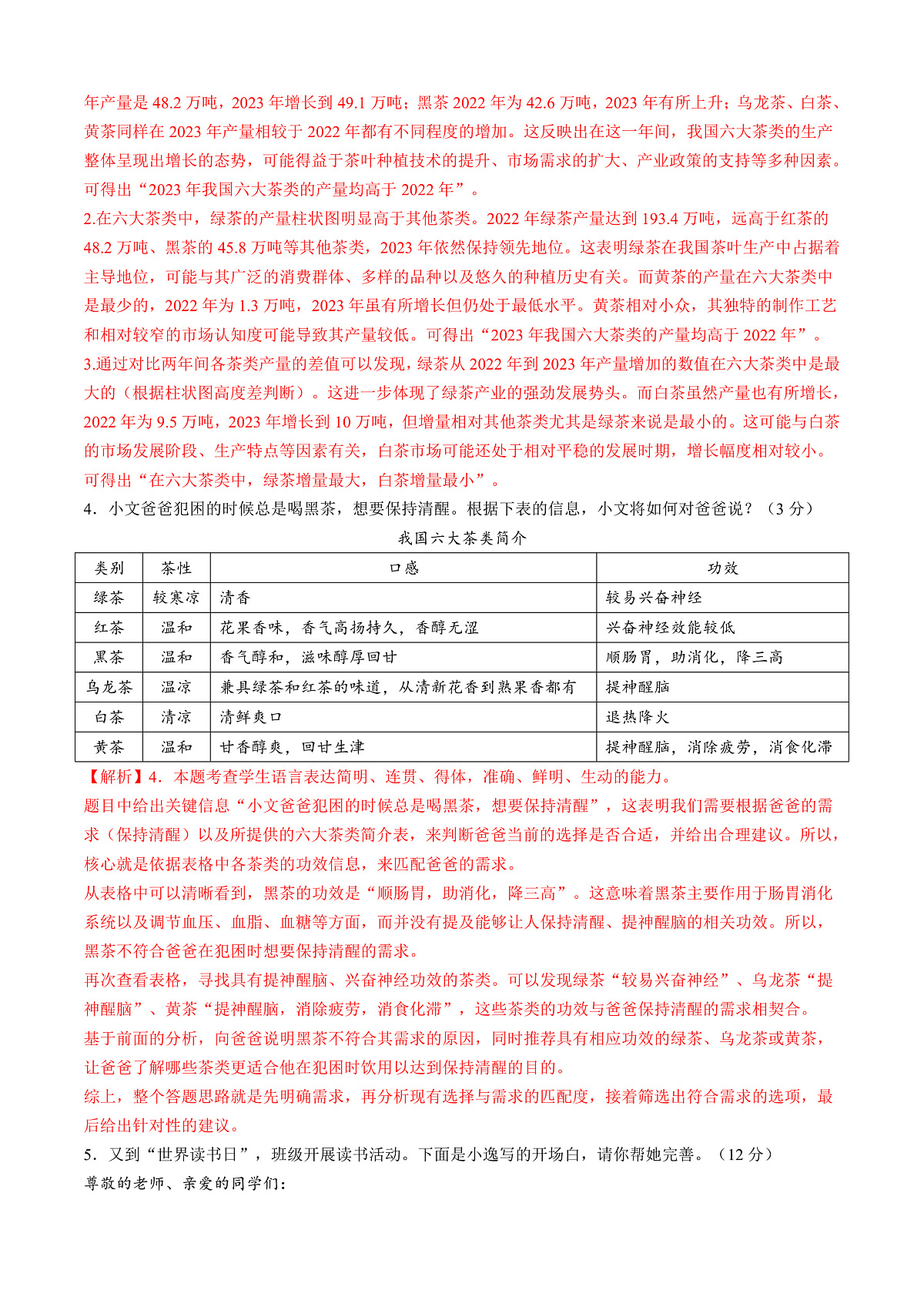 年产量是 48.2 万吨，2023 年增长到 49.1 万吨；黑茶 2022 年为 42.6 万吨，2023 年有所上升；乌龙茶、白茶、黄茶同样在 2023 年产量相较于 2022 年都有不同程度的增加。这反映出在这一年间，我国六大茶类的生产整体呈现出增长的态势，可能得益于茶叶种植技术的提升、市场需求的扩大、产业政策的支持等多种因素。可得出“2023 年我国六大茶类的产量均高于 2022 年”。
2.在六大茶类中，绿茶的产量柱状图明显高于其他茶类。2022 年绿茶产量达到 193.4 万吨，远高于红茶的 48.2 万吨、黑茶的 45.8 万吨等其他茶类，2023 年依然保持领先地位。这表明绿茶在我国茶叶生产中占据着主导地位，可能与其广泛的消费群体、多样的品种以及悠久的种植历史有关。而黄茶的产量在六大茶类中是最少的，2022 年为 1.3 万吨，2023 年虽有所增长但仍处于最低水平。黄茶相对小众，其独特的制作工艺和相对较窄的市场认知度可能导致其产量较低。可得出“2023 年我国六大茶类的产量均高于 2022 年”。
3.通过对比两年间各茶类产量的差值可以发现，绿茶从 2022 年到 2023 年产量增加的数值在六大茶类中是最大的（根据柱状图高度差判断）。这进一步体现了绿茶产业的强劲发展势头。而白茶虽然产量也有所增长，2022 年为 9.5 万吨，2023 年增长到 10 万吨，但增量相对其他茶类尤其是绿茶来说是最小的。这可能与白茶的市场发展阶段、生产特点等因素有关，白茶市场可能还处于相对平稳的发展时期，增长幅度相对较小。可得出“在六大茶类中，绿茶增量最大，白茶增量最小”。
4．小文爸爸犯困的时候总是喝黑茶，想要保持清醒。根据下表的信息，小文将如何对爸爸说？（3 分）

我国六大茶类简介

| 类别 | 茶性 | 口感 | 功效 |
|---|---|---|---|
| 绿茶 | 较寒凉 | 清香 | 较易兴奋神经 |
| 红茶 | 温和 | 花果香味，香气高扬持久，香醇无涩 | 兴奋神经效能较低 |
| 黑茶 | 温和 | 香气醇和，滋味醇厚回甘 | 顺肠胃，助消化，降三高 |
| 乌龙茶 | 温凉 | 兼具绿茶和红茶的味道，从清新花香到熟果香都有 | 提神醒脑 |
| 白茶 | 清凉 | 清鲜爽口 | 退热降火 |
| 黄茶 | 温和 | 甘香醇爽，回甘生津 | 提神醒脑，消除疲劳，消食化滞 |

【解析】4．本题考查学生语言表达简明、连贯、得体，准确、鲜明、生动的能力。
题目中给出关键信息“小文爸爸犯困的时候总是喝黑茶，想要保持清醒”，这表明我们需要根据爸爸的需求（保持清醒）以及所提供的六大茶类简介表，来判断爸爸当前的选择是否合适，并给出合理建议。所以，核心就是依据表格中各茶类的功效信息，来匹配爸爸的需求。
从表格中可以清晰看到，黑茶的功效是“顺肠胃，助消化，降三高”。这意味着黑茶主要作用于肠胃消化系统以及调节血压、血脂、血糖等方面，而并没有提及能够让人保持清醒、提神醒脑的相关功效。所以，黑茶不符合爸爸在犯困时想要保持清醒的需求。
再次查看表格，寻找具有提神醒脑、兴奋神经功效的茶类。可以发现绿茶“较易兴奋神经”、乌龙茶“提神醒脑”、黄茶“提神醒脑，消除疲劳，消食化滞”，这些茶类的功效与爸爸保持清醒的需求相契合。
基于前面的分析，向爸爸说明黑茶不符合其需求的原因，同时推荐具有相应功效的绿茶、乌龙茶或黄茶，让爸爸了解哪些茶类更适合他在犯困时饮用以达到保持清醒的目的。
综上，整个答题思路就是先明确需求，再分析现有选择与需求的匹配度，接着筛选出符合需求的选项，最后给出针对性的建议。
5．又到“世界读书日”，班级开展读书活动。下面是小逸写的开场白，请你帮她完善。（12 分）
尊敬的老师、亲爱的同学们：